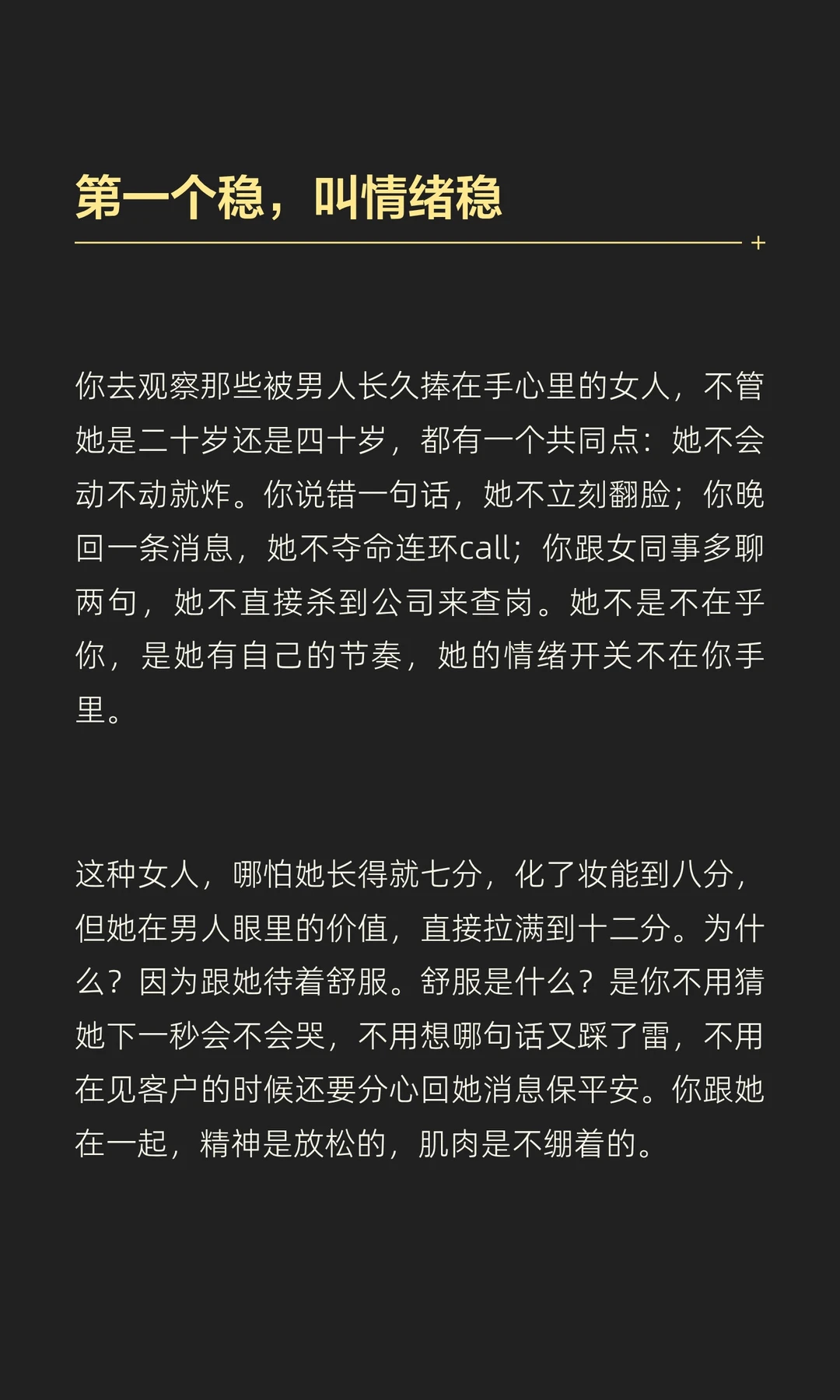 第一个稳，叫情绪稳

你去观察那些被男人长久捧在手心里的女人，不管她是二十岁还是四十岁，都有一个共同点：她不会动不动就炸。你说错一句话，她不立刻翻脸；你晚回一条消息，她不夺命连环call；你跟女同事多聊两句，她不直接杀到公司来查岗。她不是不在乎你，是她有自己的节奏，她的情绪开关不在你手里。

这种女人，哪怕她长得就七分，化了妆能到八分，但她在男人眼里的价值，直接拉满到十二分。为什么？因为跟她待着舒服。舒服是什么？是你不用猜她下一秒会不会哭，不用想哪句话又踩了雷，不用在见客户的时候还要分心回她消息保平安。你跟她在一起，精神是放松的，肌肉是不绷着的。